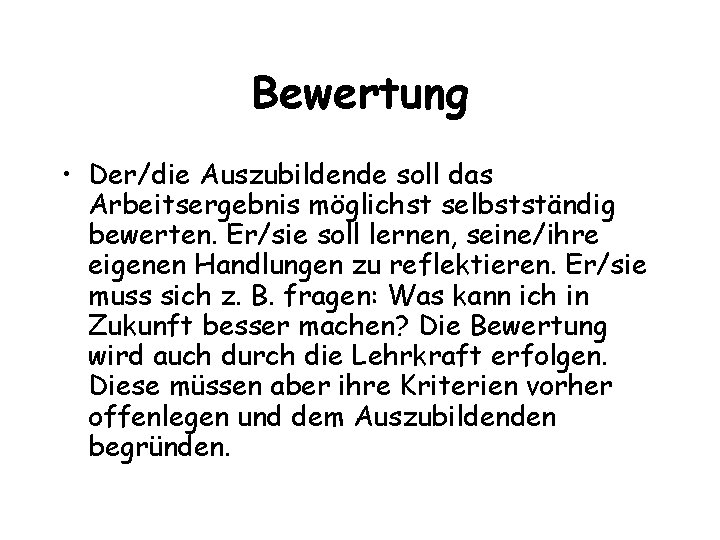 Bewertung

• Der/die Auszubildende soll das Arbeitsergebnis möglichst selbstständig bewerten. Er/sie soll lernen, seine/ihre eigenen Handlungen zu reflektieren. Er/sie muss sich z. B. fragen: Was kann ich in Zukunft besser machen? Die Bewertung wird auch durch die Lehrkraft erfolgen. Diese müssen aber ihre Kriterien vorher offenlegen und dem Auszubildenden begründen.